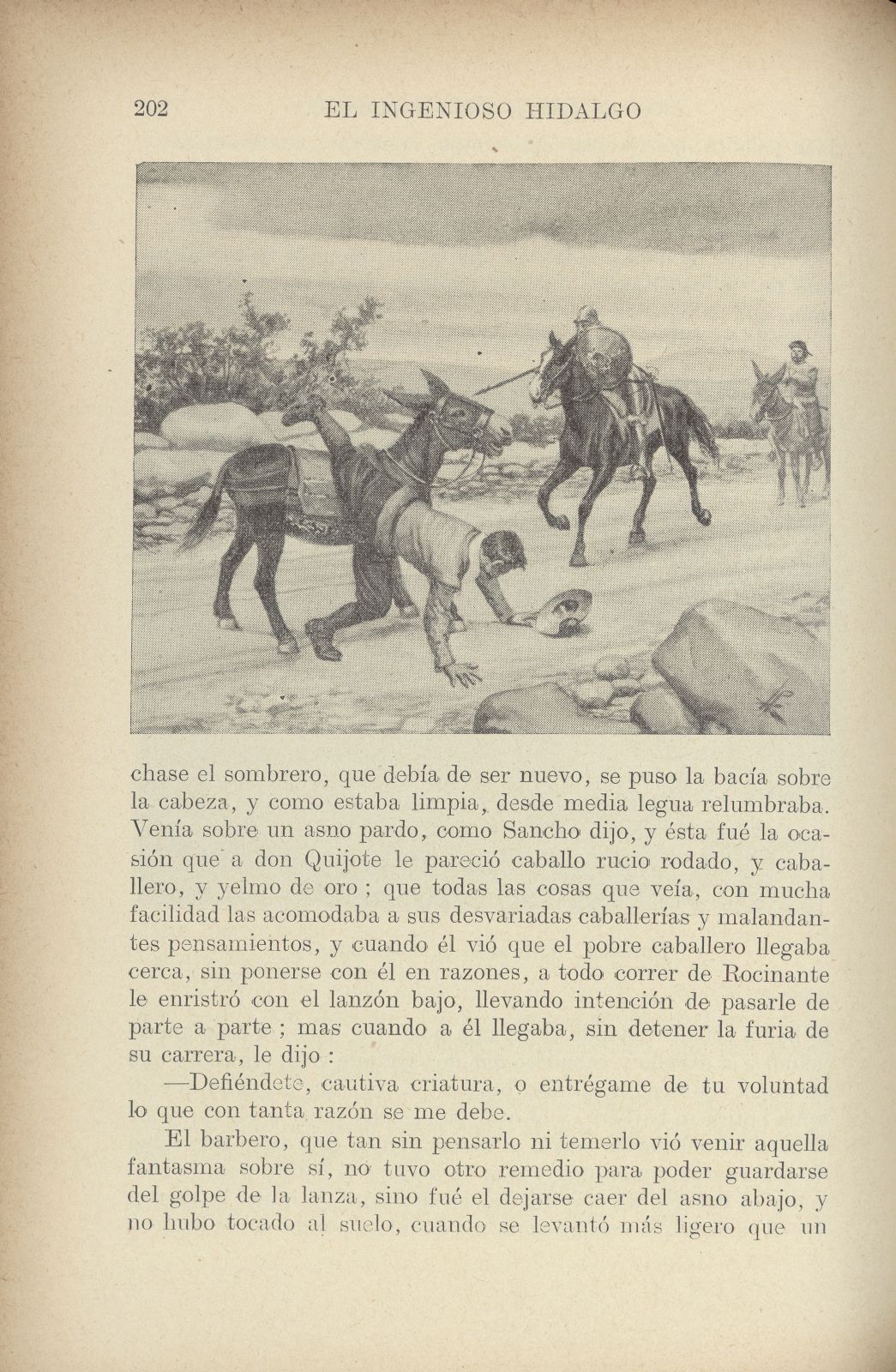 202 EL INGENIOSO HIDALGO

chase el sombrero, que debía de ser nuevo, se puso la bacía sobre la cabeza, y como estaba limpia, desde media legua relumbraba. Venía sobre un asno pardo, como Sancho dijo, y ésta fué la ocasión que a don Quijote le pareció caballo rucio rodado, y caballero, y yelmo de oro; que todas las cosas que veía, con mucha facilidad las acomodaba a sus desvariadas caballerías y malandantes pensamientos, y cuando él vió que el pobre caballero llegaba cerca, sin ponerse con él en razones, a todo correr de Rocinante le enristró con el lanzón bajo, llevando intención de pasarle de parte a parte; mas cuando a él llegaba, sin detener la furia de su carrera, le dijo:

—Defiéndete, cautiva criatura, o entrégame de tu voluntad lo que con tanta razón se me debe.

El barbero, que tan sin pensarlo ni temerlo vió venir aquella fantasma sobre sí, no tuvo otro remedio para poder guardarse del golpe de la lanza, sino fué el dejarse caer del asno abajo, y no hubo tocado al suelo, cuando se levantó más ligero que un